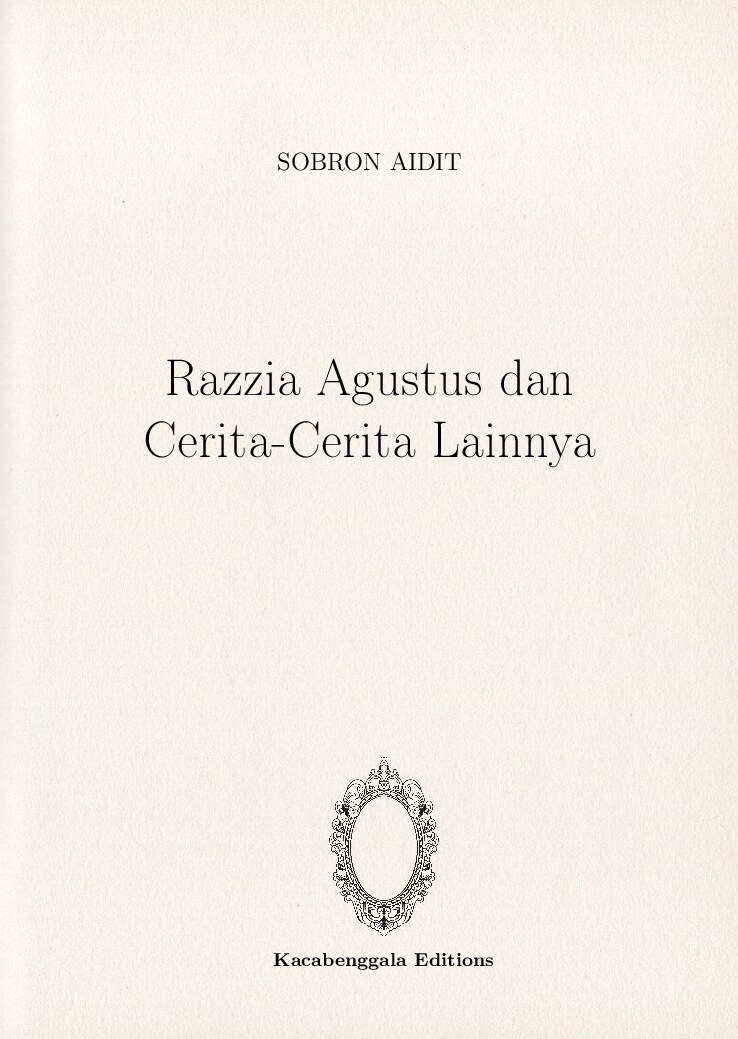 SOBRON AIDIT

Razzia Agustus dan
Cerita-Cerita Lainnya

Kacabenggala Editions